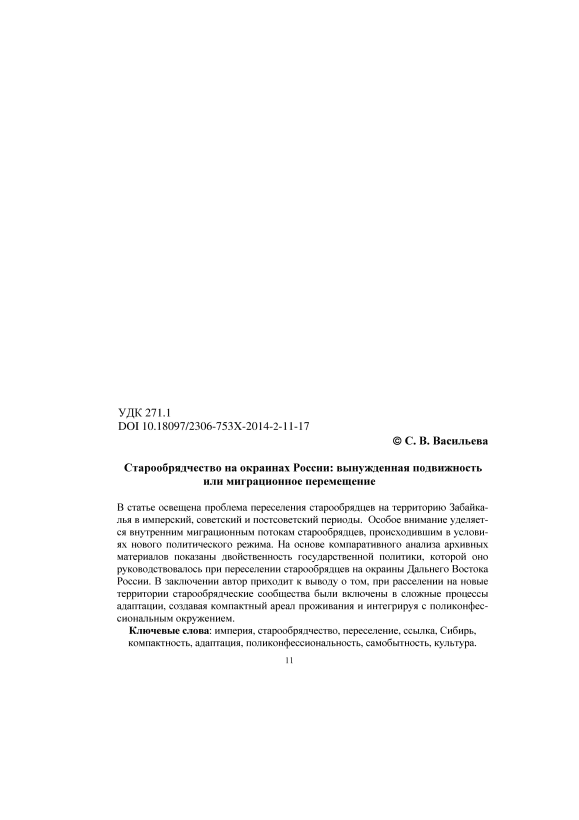 УДК 271.1
DOI 10.18097/2306-753X-2014-2-11-17

© С. В. Васильева

Старообрядчество на окраинах России: вынужденная подвижность или миграционное перемещение

В статье освещена проблема переселения старообрядцев на территорию Забайкалья в имперский, советский и постсоветский периоды. Особое внимание уделяется внутренним миграционным потокам старообрядцев, происходившим в условиях нового политического режима. На основе компаративного анализа архивных материалов показаны двойственность государственной политики, которой оно руководствовалось при переселении старообрядцев на окраины Дальнего Востока России. В заключении автор приходит к выводу о том, при расселении на новые территории старообрядческие сообщества были включены в сложные процессы адаптации, создавая компактный ареал проживания и интегрируя с поликонфессиональным окружением.

Ключевые слова: империя, старообрядчество, переселение, ссылка, Сибирь, компактность, адаптация, поликонфессиональность, самобытность, культура.

11